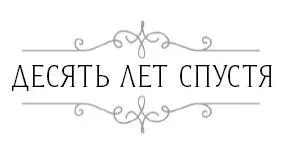 ДЕСЯТЬ ЛЕТ СПУСТЯ